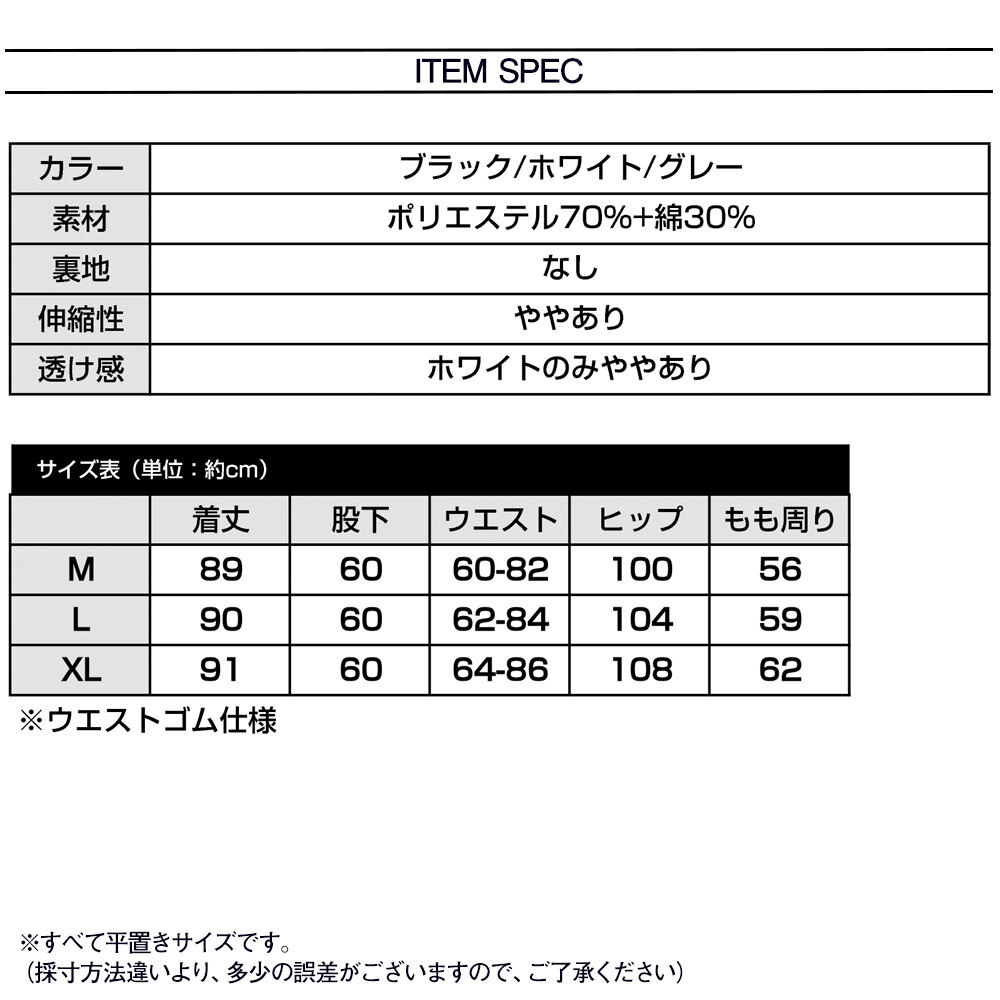 ITEM SPEC

| カラー | ブラック/ホワイト/グレー |
|---|---|
| 素材 | ポリエステル70%+綿30% |
| 裏地 | なし |
| 伸縮性 | ややあり |
| 透け感 | ホワイトのみややあり |

サイズ表（単位：約cm）

| | 着丈 | 股下 | ウエスト | ヒップ | もも周り |
|---|---|---|---|---|---|
| M | 89 | 60 | 60-82 | 100 | 56 |
| L | 90 | 60 | 62-84 | 104 | 59 |
| XL | 91 | 60 | 64-86 | 108 | 62 |

※ウエストゴム仕様

※すべて平置きサイズです。
（採寸方法違いより、多少の誤差がございますので、ご了承ください）